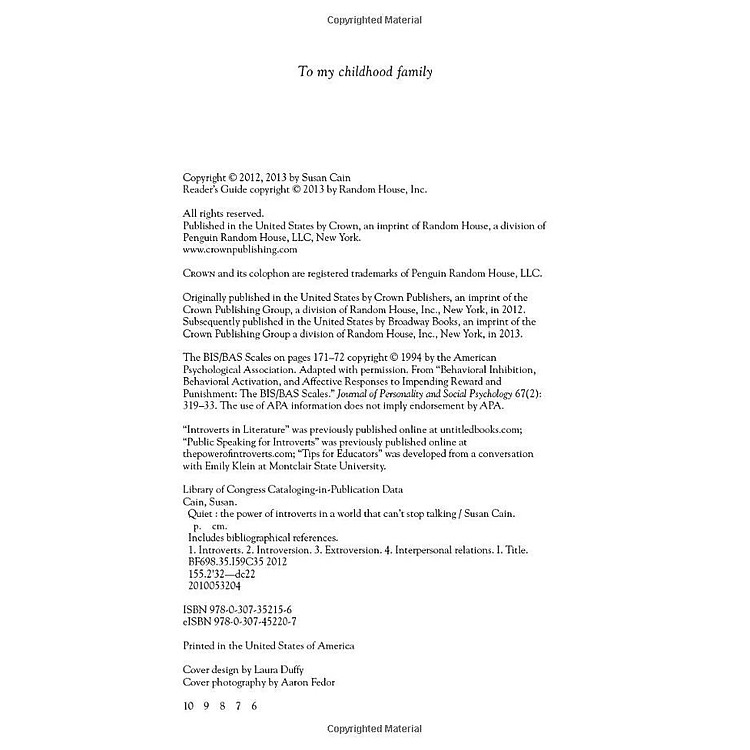 Copyrighted Material

To my childhood family

Copyright © 2012, 2013 by Susan Cain
Reader's Guide copyright © 2013 by Random House, Inc.

All rights reserved.
Published in the United States by Crown, an imprint of Random House, a division of Penguin Random House, LLC, New York.
www.crownpublishing.com

CROWN and its colophon are registered trademarks of Penguin Random House, LLC.

Originally published in the United States by Crown Publishers, an imprint of the Crown Publishing Group, a division of Random House, Inc., New York, in 2012. Subsequently published in the United States by Broadway Books, an imprint of the Crown Publishing Group a division of Random House, Inc., New York, in 2013.

The BIS/BAS Scales on pages 171–72 copyright © 1994 by the American Psychological Association. Adapted with permission. From "Behavioral Inhibition, Behavioral Activation, and Affective Responses to Impending Reward and Punishment: The BIS/BAS Scales." Journal of Personality and Social Psychology 67(2): 319–33. The use of APA information does not imply endorsement by APA.

"Introverts in Literature" was previously published online at untitledbooks.com; "Public Speaking for Introverts" was previously published online at thepowerofintroverts.com; "Tips for Educators" was developed from a conversation with Emily Klein at Montclair State University.

Library of Congress Cataloging-in-Publication Data
Cain, Susan.
Quiet : the power of introverts in a world that can't stop talking / Susan Cain.
p. cm.
Includes bibliographical references.
1. Introverts. 2. Introversion. 3. Extroversion. 4. Interpersonal relations. I. Title.
BF698.35.I59C35 2012
155.2'32—dc22
2010053204

ISBN 978-0-307-35215-6
eISBN 978-0-307-45220-7

Printed in the United States of America

Cover design by Laura Duffy
Cover photography by Aaron Fedor

10 9 8 7 6

Copyrighted Material